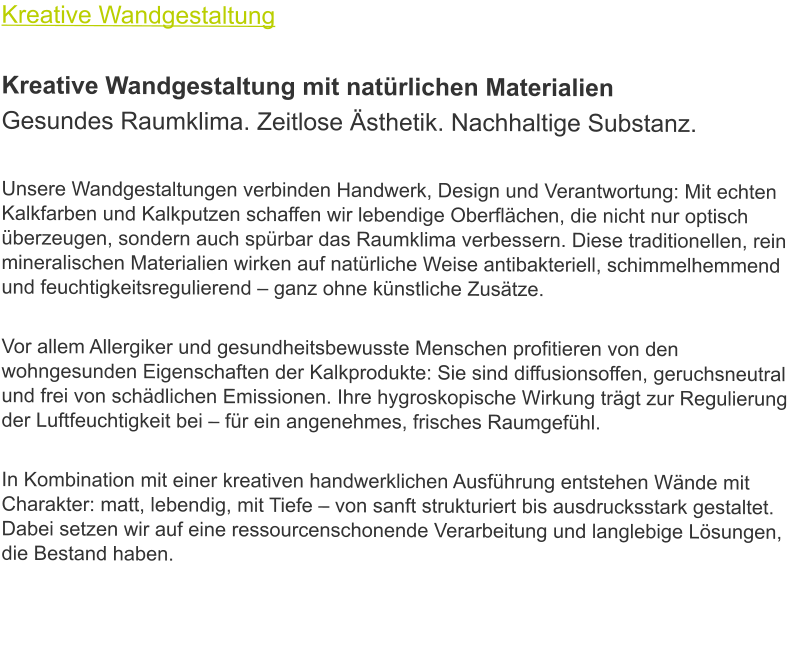 Kreative Wandgestaltung

Kreative Wandgestaltung mit natürlichen Materialien
Gesundes Raumklima. Zeitlose Ästhetik. Nachhaltige Substanz.

Unsere Wandgestaltungen verbinden Handwerk, Design und Verantwortung: Mit echten Kalkfarben und Kalkputzen schaffen wir lebendige Oberflächen, die nicht nur optisch überzeugen, sondern auch spürbar das Raumklima verbessern. Diese traditionellen, rein mineralischen Materialien wirken auf natürliche Weise antibakteriell, schimmelhemmend und feuchtigkeitsregulierend – ganz ohne künstliche Zusätze.

Vor allem Allergiker und gesundheitsbewusste Menschen profitieren von den wohngesunden Eigenschaften der Kalkprodukte: Sie sind diffusionsoffen, geruchsneutral und frei von schädlichen Emissionen. Ihre hygroskopische Wirkung trägt zur Regulierung der Luftfeuchtigkeit bei – für ein angenehmes, frisches Raumgefühl.

In Kombination mit einer kreativen handwerklichen Ausführung entstehen Wände mit Charakter: matt, lebendig, mit Tiefe – von sanft strukturiert bis ausdrucksstark gestaltet. Dabei setzen wir auf eine ressourcenschonende Verarbeitung und langlebige Lösungen, die Bestand haben.